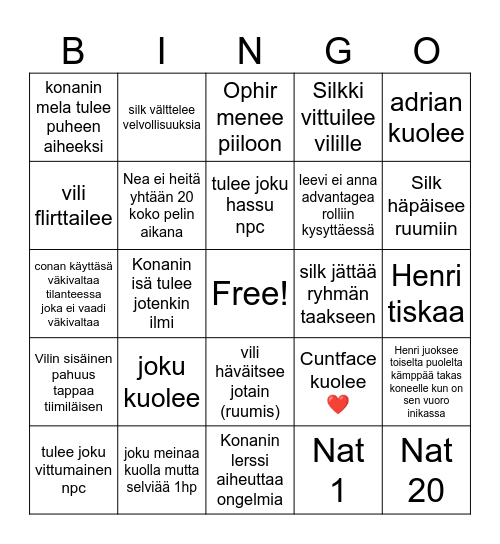 | B | I | N | G | O |
|---|---|---|---|---|
| konanin mela tulee puheen aiheeksi | silk välttelee velvollisuuksia | Ophir menee piiloon | Silkki vittuilee vilille | adrian kuolee |
| vili flirttailee | Nea ei heitä yhtään 20 koko pelin aikana | tulee joku hassu npc | leevi ei anna advantagea rolliin kysyttäessä | Silk häpäisee ruumiin |
| conan käyttäsä väkivaltaa tilanteessa joka ei vaadi väkivaltaa | Konanin isä tulee jotenkin ilmi | Free! | silk jättää ryhmän taakseen | Henri tiskaa |
| Vilin sisäinen pahuus tappaa tiimiläisen | joku kuolee | vili häväitsee jotain (ruumis) | Cuntface kuolee ❤️ | Henri juoksee toiselta puolelta kämppää takas koneelle kun on sen vuoro inikassa |
| tulee joku vittumainen npc | joku meinaa kuolla mutta selviää 1hp | Konanin lerssi aiheuttaa ongelmia | Nat 1 | Nat 20 |